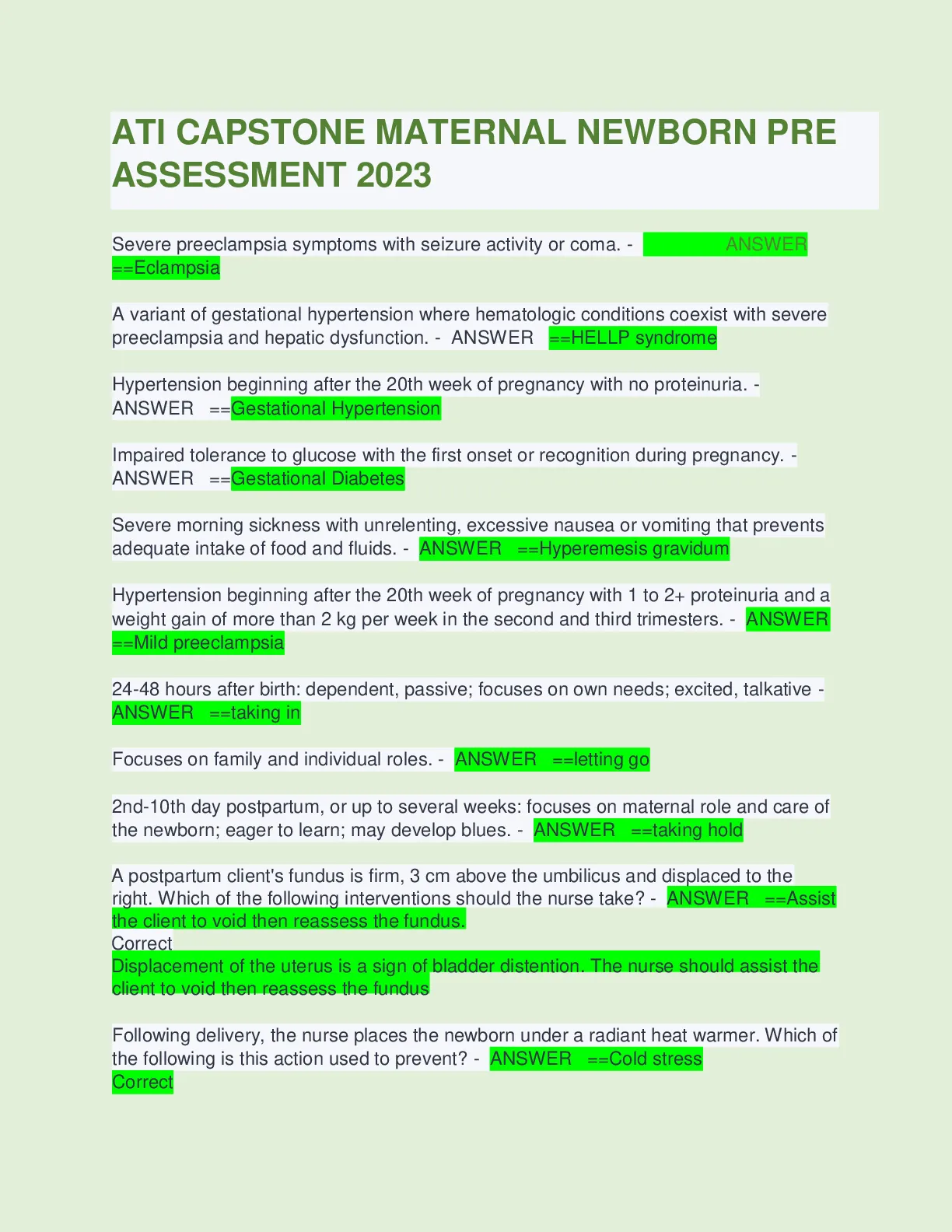 ATI CAPSTONE MATERNAL NEWBORN PRE ASSESSMENT 2023

Severe preeclampsia symptoms with seizure activity or coma. - ANSWER ==Eclampsia

A variant of gestational hypertension where hematologic conditions coexist with severe preeclampsia and hepatic dysfunction. - ANSWER ==HELLP syndrome

Hypertension beginning after the 20th week of pregnancy with no proteinuria. - ANSWER ==Gestational Hypertension

Impaired tolerance to glucose with the first onset or recognition during pregnancy. - ANSWER ==Gestational Diabetes

Severe morning sickness with unrelenting, excessive nausea or vomiting that prevents adequate intake of food and fluids. - ANSWER ==Hyperemesis gravidum

Hypertension beginning after the 20th week of pregnancy with 1 to 2+ proteinuria and a weight gain of more than 2 kg per week in the second and third trimesters. - ANSWER ==Mild preeclampsia

24-48 hours after birth: dependent, passive; focuses on own needs; excited, talkative - ANSWER ==taking in

Focuses on family and individual roles. - ANSWER ==letting go

2nd-10th day postpartum, or up to several weeks: focuses on maternal role and care of the newborn; eager to learn; may develop blues. - ANSWER ==taking hold

A postpartum client's fundus is firm, 3 cm above the umbilicus and displaced to the right. Which of the following interventions should the nurse take? - ANSWER ==Assist the client to void then reassess the fundus.
Correct
Displacement of the uterus is a sign of bladder distention. The nurse should assist the client to void then reassess the fundus

Following delivery, the nurse places the newborn under a radiant heat warmer. Which of the following is this action used to prevent? - ANSWER ==Cold stress
Correct